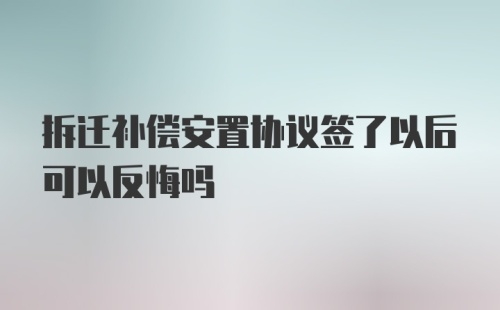 拆迁补偿安置协议签了以后可以反悔吗